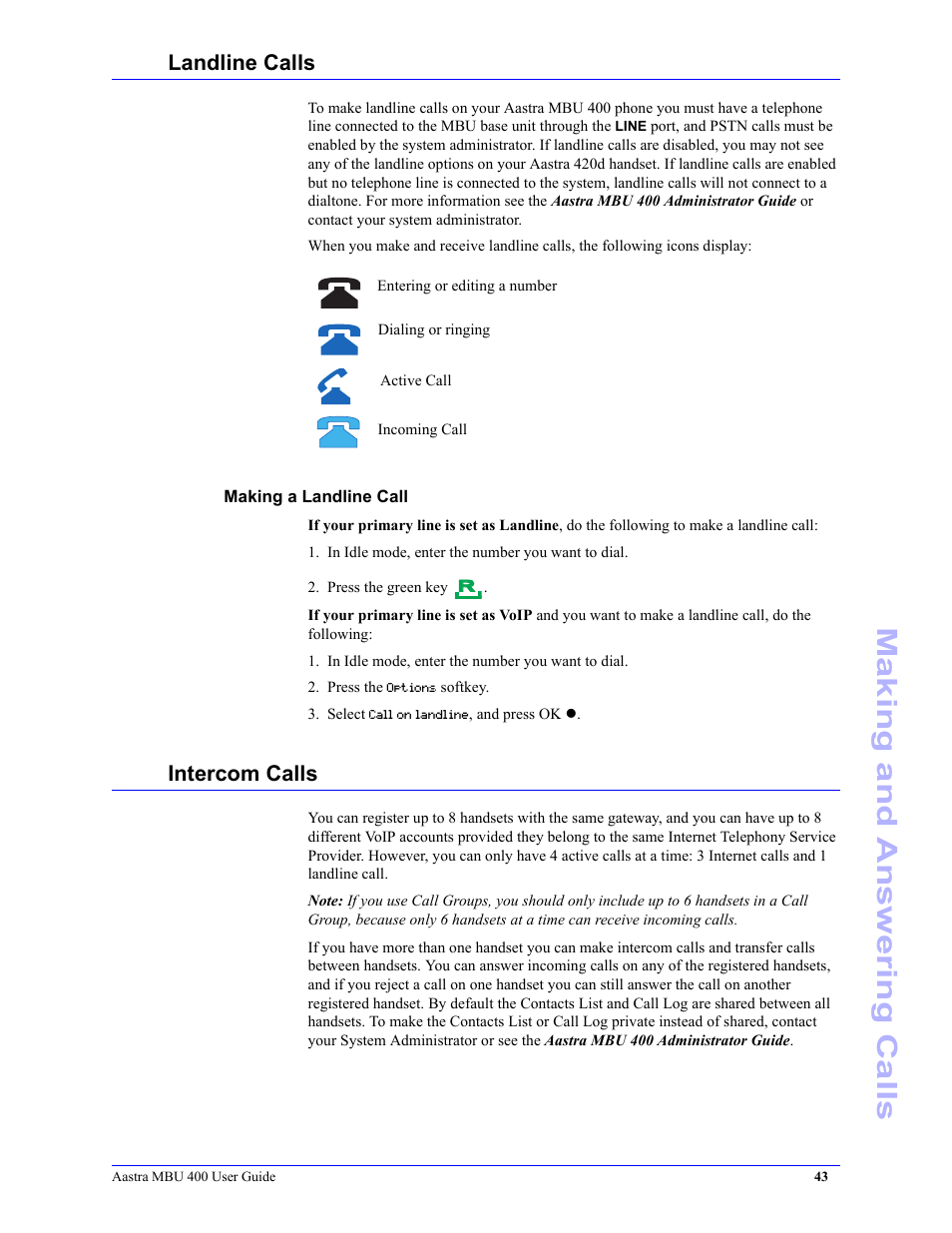 Landline Calls

To make landline calls on your Aastra MBU 400 phone you must have a telephone line connected to the MBU base unit through the LINE port, and PSTN calls must be enabled by the system administrator. If landline calls are disabled, you may not see any of the landline options on your Aastra 420d handset. If landline calls are enabled but no telephone line is connected to the system, landline calls will not connect to a dialtone. For more information see the Aastra MBU 400 Administrator Guide or contact your system administrator.

When you make and receive landline calls, the following icons display:

Entering or editing a number

Dialing or ringing

Active Call

Incoming Call

Making a Landline Call

If your primary line is set as Landline, do the following to make a landline call:

1. In Idle mode, enter the number you want to dial.

2. Press the green key R.

If your primary line is set as VoIP and you want to make a landline call, do the following:

1. In Idle mode, enter the number you want to dial.

2. Press the Options softkey.

3. Select Call on landline, and press OK ●.

Intercom Calls

You can register up to 8 handsets with the same gateway, and you can have up to 8 different VoIP accounts provided they belong to the same Internet Telephony Service Provider. However, you can only have 4 active calls at a time: 3 Internet calls and 1 landline call.

Note: If you use Call Groups, you should only include up to 6 handsets in a Call Group, because only 6 handsets at a time can receive incoming calls.

If you have more than one handset you can make intercom calls and transfer calls between handsets. You can answer incoming calls on any of the registered handsets, and if you reject a call on one handset you can still answer the call on another registered handset. By default the Contacts List and Call Log are shared between all handsets. To make the Contacts List or Call Log private instead of shared, contact your System Administrator or see the Aastra MBU 400 Administrator Guide.

Making and Answering Calls

Aastra MBU 400 User Guide 43